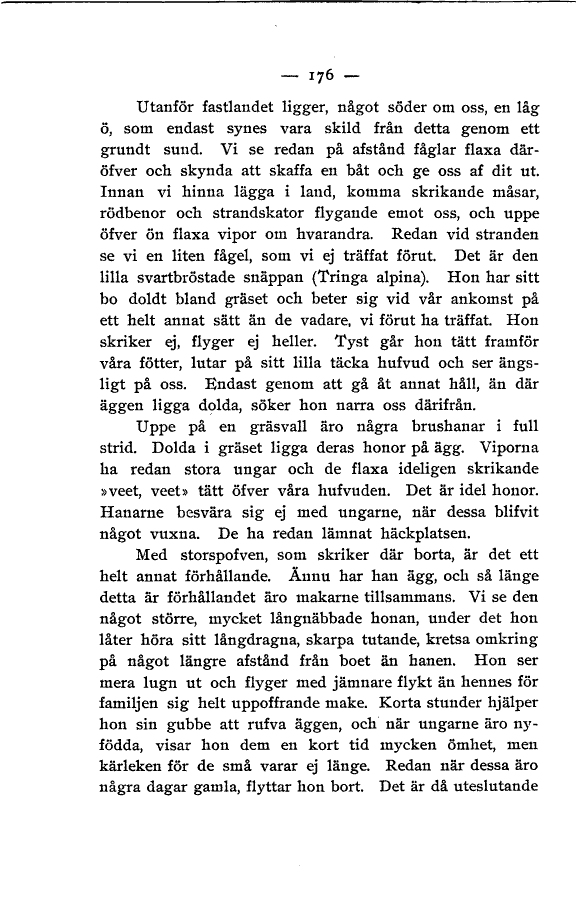 — 176 —

Utanför fastlandet ligger, något söder om oss, en låg ö, som endast synes vara skild från detta genom ett grundt sund. Vi se redan på afstånd fåglar flaxa däröfver och skynda att skaffa en båt och ge oss af dit ut. Innan vi hinna lägga i land, komma skrikande måsar, rödbenor och strandskator flygande emot oss, och uppe öfver ön flaxa vipor om hvarandra. Redan vid stranden se vi en liten fågel, som vi ej träffat förut. Det är den lilla svartbröstade snäppan (Tringa alpina). Hon har sitt bo doldt bland gräset och beter sig vid vår ankomst på ett helt annat sätt än de vadare, vi förut ha träffat. Hon skriker ej, flyger ej heller. Tyst går hon tätt framför våra fötter, lutar på sitt lilla täcka hufvud och ser ängsligt på oss. Endast genom att gå åt annat håll, än där äggen ligga dolda, söker hon narra oss därifrån.

Uppe på en gräsvall äro några brushanar i full strid. Dolda i gräset ligga deras honor på ägg. Viporna ha redan stora ungar och de flaxa ideligen skrikande »veet, veet» tätt öfver våra hufvuden. Det är idel honor. Hanarne besvära sig ej med ungarne, när dessa blifvit något vuxna. De ha redan lämnat häckplatsen.

Med storspofven, som skriker där borta, är det ett helt annat förhållande. Ännu har han ägg, och så länge detta är förhållandet äro makarne tillsammans. Vi se den något större, mycket långnäbbade honan, under det hon låter höra sitt långdragna, skarpa tutande, kretsa omkring på något längre afstånd från boet än hanen. Hon ser mera lugn ut och flyger med jämnare flykt än hennes för familjen sig helt uppoffrande make. Korta stunder hjälper hon sin gubbe att rufva äggen, och när ungarne äro nyfödda, visar hon dem en kort tid mycken ömhet, men kärleken för de små varar ej länge. Redan när dessa äro några dagar gamla, flyttar hon bort. Det är då uteslutande